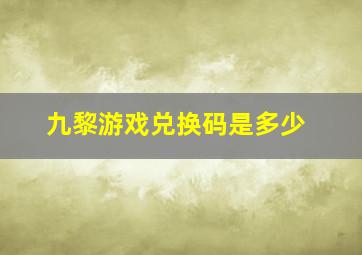 九黎游戏兑换码是多少